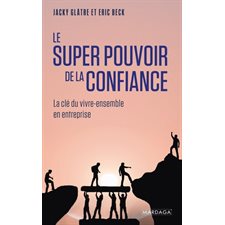 JACKY GLATRE ET ERIC BECK

LE SUPER POUVOIR DE LA CONFIANCE

La clé du vivre-ensemble en entreprise

MARDAGA